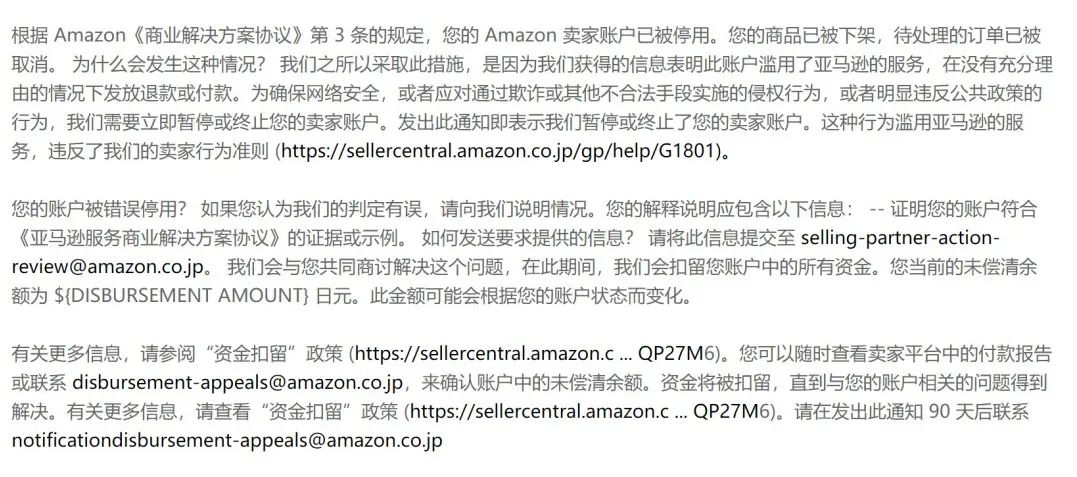 根据 Amazon《商业解决方案协议》第 3 条的规定，您的 Amazon 卖家账户已被停用。您的商品已被下架，待处理的订单已被取消。 为什么会发生这种情况？ 我们之所以采取此措施，是因为我们获得的信息表明此账户滥用了亚马逊的服务，在没有充分理由的情况下发放退款或付款。为确保网络安全，或者应对通过欺诈或其他不合法手段实施的侵权行为，或者明显违反公共政策的行为，我们需要立即暂停或终止您的卖家账户。发出此通知即表示我们暂停或终止了您的卖家账户。这种行为滥用亚马逊的服务，违反了我们的卖家行为准则 (https://sellercentral.amazon.co.jp/gp/help/G1801)。

您的账户被错误停用？ 如果您认为我们的判定有误，请向我们说明情况。您的解释说明应包含以下信息： -- 证明您的账户符合《亚马逊服务商业解决方案协议》的证据或示例。 如何发送要求提供的信息？ 请将此信息提交至 selling-partner-action-review@amazon.co.jp。 我们会与您共同商讨解决这个问题，在此期间，我们会扣留您账户中的所有资金。您当前的未偿清余额为 ${DISBURSEMENT AMOUNT} 日元。此金额可能会根据您的账户状态而变化。

有关更多信息，请参阅“资金扣留”政策 (https://sellercentral.amazon.c ... QP27M6)。您可以随时查看卖家平台中的付款报告或联系 disbursement-appeals@amazon.co.jp，来确认账户中的未偿清余额。资金将被扣留，直到与您的账户相关的问题得到解决。有关更多信息，请查看“资金扣留”政策 (https://sellercentral.amazon.c ... QP27M6)。请在发出此通知 90 天后联系 notificationdisbursement-appeals@amazon.co.jp